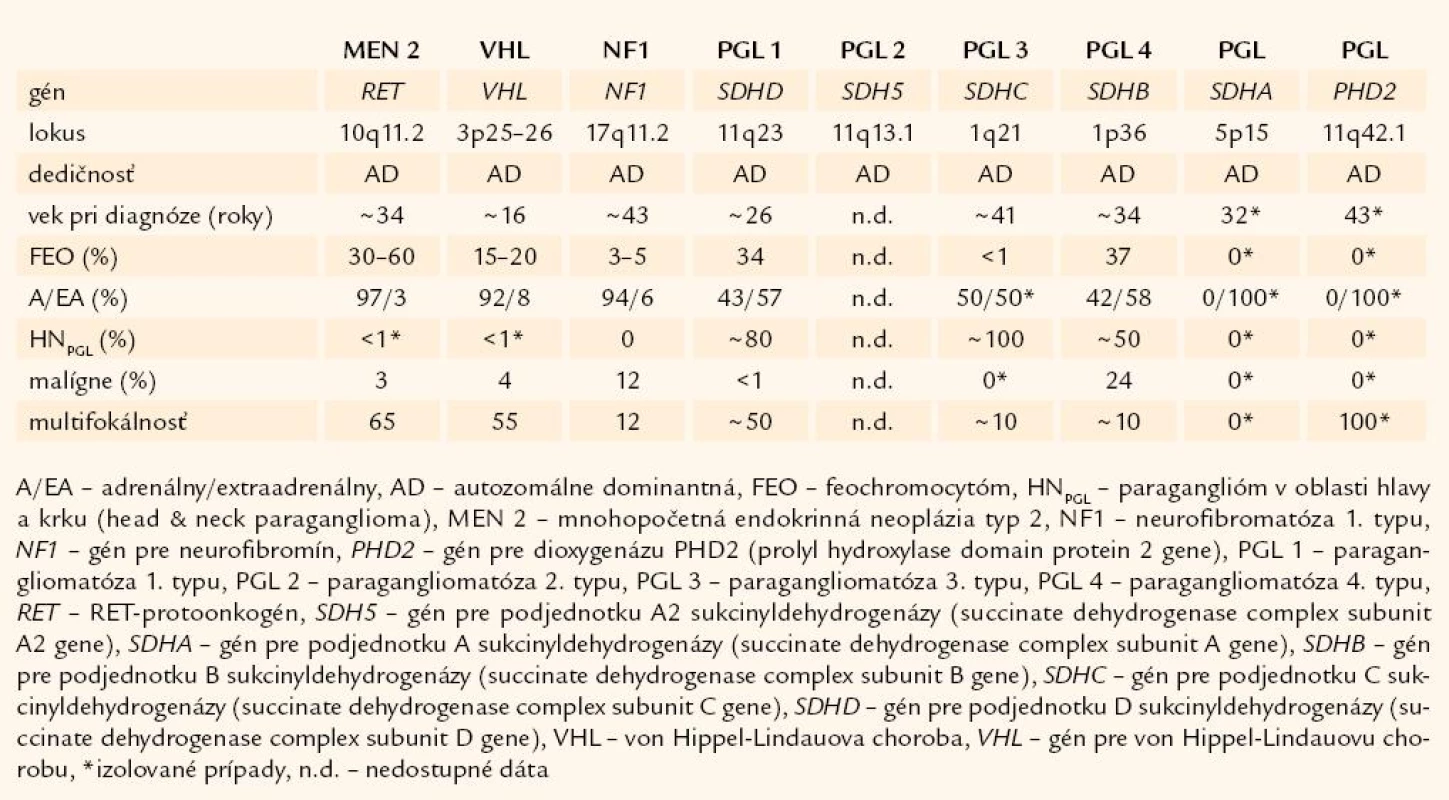 | | MEN 2 | VHL | NF1 | PGL 1 | PGL 2 | PGL 3 | PGL 4 | PGL | PGL |
|---|---|---|---|---|---|---|---|---|---|
| gén | RET | VHL | NF1 | SDHD | SDH5 | SDHC | SDHB | SDHA | PHD2 |
| lokus | 10q11.2 | 3p25–26 | 17q11.2 | 11q23 | 11q13.1 | 1q21 | 1p36 | 5p15 | 11q42.1 |
| dedičnosť | AD | AD | AD | AD | AD | AD | AD | AD | AD |
| vek pri diagnóze (roky) | ~34 | ~16 | ~43 | ~26 | n.d. | ~41 | ~34 | 32* | 43* |
| FEO (%) | 30–60 | 15–20 | 3–5 | 34 | n.d. | <1 | 37 | 0* | 0* |
| A/EA (%) | 97/3 | 92/8 | 94/6 | 43/57 | n.d. | 50/50* | 42/58 | 0/100* | 0/100* |
| $HN_{PGL}$ (%) | <1* | <1* | 0 | ~80 | n.d. | ~100 | ~50 | 0* | 0* |
| malígne (%) | 3 | 4 | 12 | <1 | n.d. | 0* | 24 | 0* | 0* |
| multifokálnosť | 65 | 55 | 12 | ~50 | n.d. | ~10 | ~10 | 0* | 100* |

A/EA – adrenálny/extraadrenálny, AD – autozomálne dominantná, FEO – feochromocytóm, $HN_{PGL}$ – paraganglióm v oblasti hlavy a krku (head & neck paraganglioma), MEN 2 – mnohopočetná endokrinná neoplázia typ 2, NF1 – neurofibromatóza 1. typu, NF1 – gén pre neurofibromín, PHD2 – gén pre dioxygenázu PHD2 (prolyl hydroxylase domain protein 2 gene), PGL 1 – paragangliomatóza 1. typu, PGL 2 – paragangliomatóza 2. typu, PGL 3 – paragangliomatóza 3. typu, PGL 4 – paragangliomatóza 4. typu, RET – RET-protoonkogén, SDH5 – gén pre podjednotku A2 sukcinyldehydrogenázy (succinate dehydrogenase complex subunit A2 gene), SDHA – gén pre podjednotku A sukcinyldehydrogenázy (succinate dehydrogenase complex subunit A gene), SDHB – gén pre podjednotku B sukcinyldehydrogenázy (succinate dehydrogenase complex subunit B gene), SDHC – gén pre podjednotku C sukcinyldehydrogenázy (succinate dehydrogenase complex subunit C gene), SDHD – gén pre podjednotku D sukcinyldehydrogenázy (succinate dehydrogenase complex subunit D gene), VHL – von Hippel-Lindauova choroba, VHL – gén pre von Hippel-Lindauovu chorobu, *izolované prípady, n.d. – nedostupné dáta